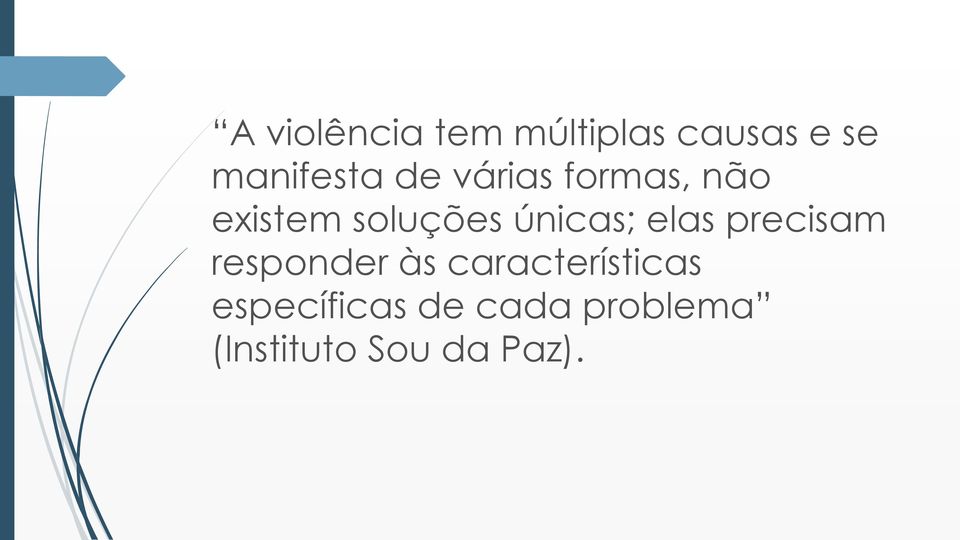 “A violência tem múltiplas causas e se manifesta de várias formas, não existem soluções únicas; elas precisam responder às características específicas de cada problema” (Instituto Sou da Paz).